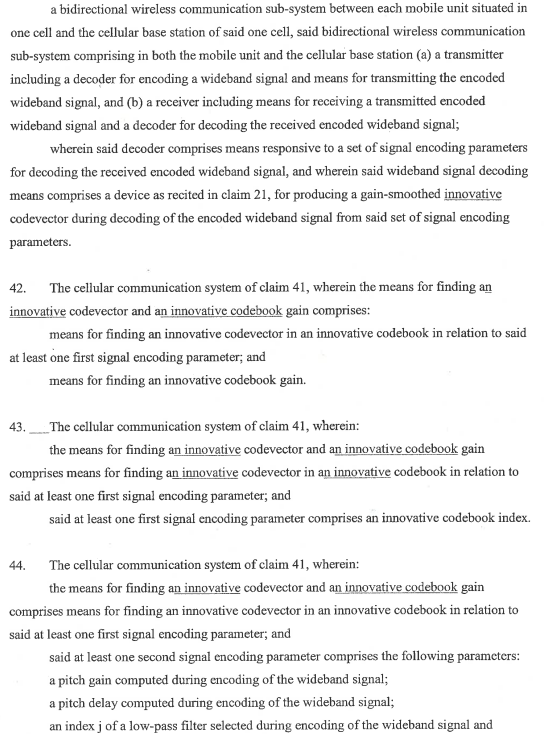 a bidirectional wireless communication sub-system between each mobile unit situated in one cell and the cellular base station of said one cell, said bidirectional wireless communication sub-system comprising in both the mobile unit and the cellular base station (a) a transmitter including a decoder for encoding a wideband signal and means for transmitting the encoded wideband signal, and (b) a receiver including means for receiving a transmitted encoded wideband signal and a decoder for decoding the received encoded wideband signal;

wherein said decoder comprises means responsive to a set of signal encoding parameters for decoding the received encoded wideband signal, and wherein said wideband signal decoding means comprises a device as recited in claim 21, for producing a gain-smoothed innovative codevector during decoding of the encoded wideband signal from said set of signal encoding parameters.

42. The cellular communication system of claim 41, wherein the means for finding an innovative codevector and an innovative codebook gain comprises:

means for finding an innovative codevector in an innovative codebook in relation to said at least one first signal encoding parameter; and

means for finding an innovative codebook gain.

43. The cellular communication system of claim 41, wherein:

the means for finding an innovative codevector and an innovative codebook gain comprises means for finding an innovative codevector in an innovative codebook in relation to said at least one first signal encoding parameter; and

said at least one first signal encoding parameter comprises an innovative codebook index.

44. The cellular communication system of claim 41, wherein:

the means for finding an innovative codevector and an innovative codebook gain comprises means for finding an innovative codevector in an innovative codebook in relation to said at least one first signal encoding parameter; and

said at least one second signal encoding parameter comprises the following parameters:

a pitch gain computed during encoding of the wideband signal;

a pitch delay computed during encoding of the wideband signal;

an index j of a low-pass filter selected during encoding of the wideband signal and